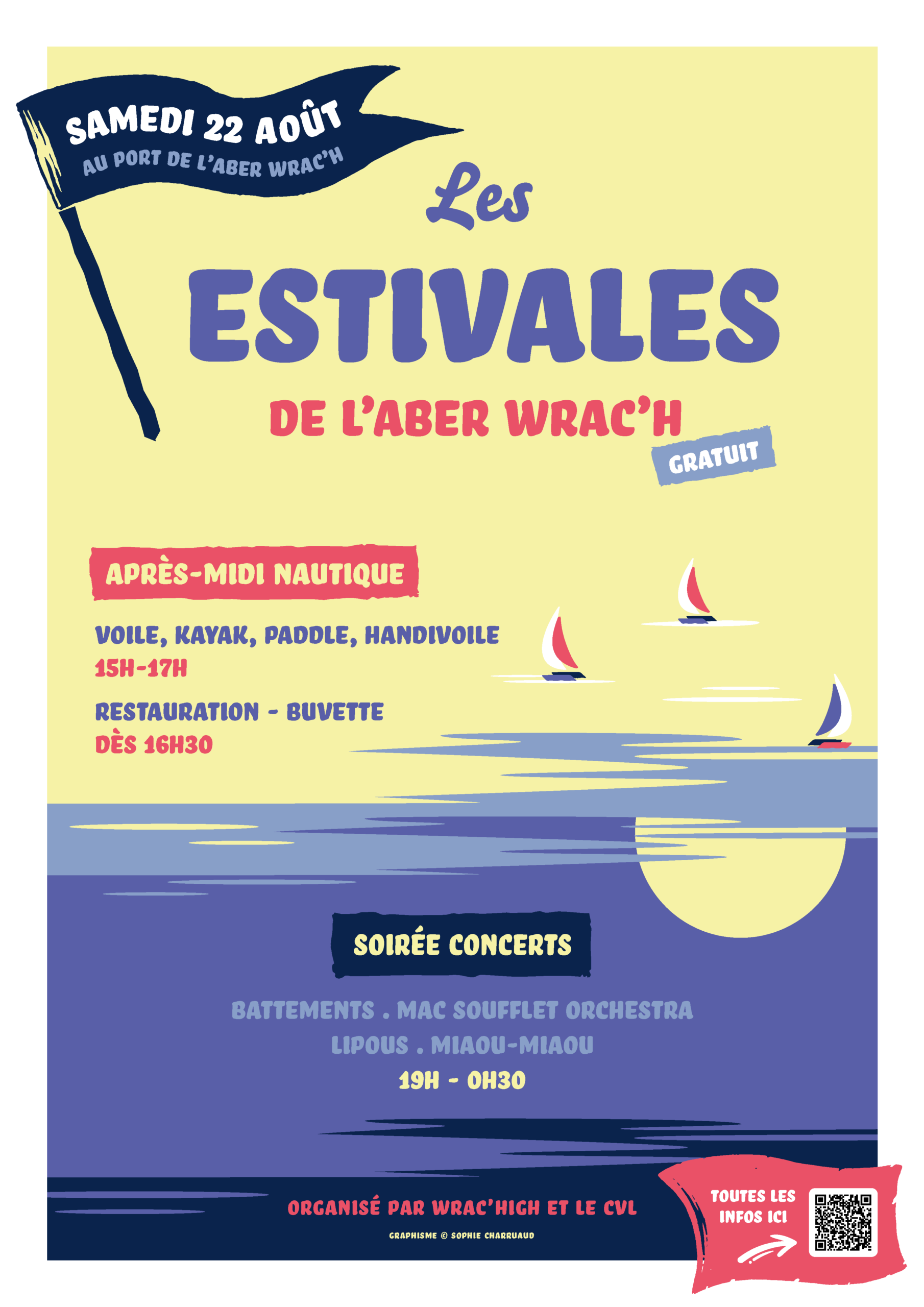 SAMEDI 22 AOÛT
AU PORT DE L'ABER WRAC'H

Les
ESTIVALES
DE L'ABER WRAC'H
GRATUIT

APRÈS-MIDI NAUTIQUE

VOILE, KAYAK, PADDLE, HANDIVOILE
15H-17H

RESTAURATION - BUVETTE
DÈS 16H30

SOIRÉE CONCERTS

BATTEMENTS . MAC SOUFFLET ORCHESTRA
LIPOUS . MIAOU-MIAOU
19H - 0H30

ORGANISÉ PAR WRAC'HIGH ET LE CVL
GRAPHISME © SOPHIE CHARRUAUD

TOUTES LES INFOS ICI